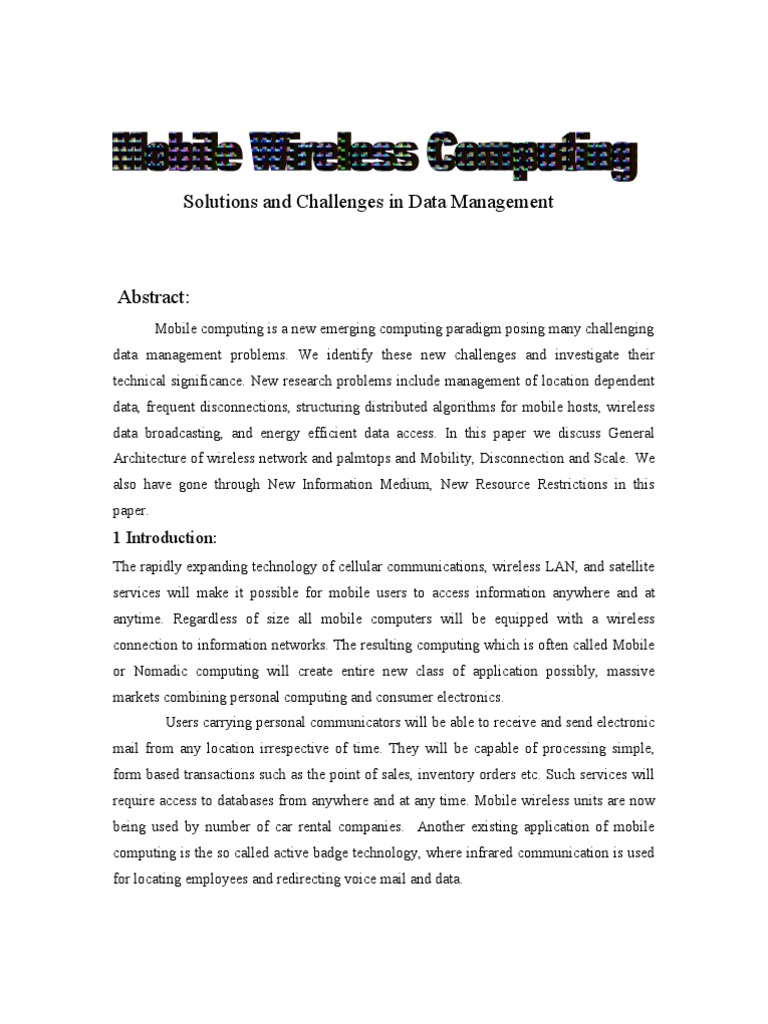 Mobile Wireless Computing

Solutions and Challenges in Data Management

Abstract:

Mobile computing is a new emerging computing paradigm posing many challenging data management problems. We identify these new challenges and investigate their technical significance. New research problems include management of location dependent data, frequent disconnections, structuring distributed algorithms for mobile hosts, wireless data broadcasting, and energy efficient data access. In this paper we discuss General Architecture of wireless network and palmtops and Mobility, Disconnection and Scale. We also have gone through New Information Medium, New Resource Restrictions in this paper.

1 Introduction:

The rapidly expanding technology of cellular communications, wireless LAN, and satellite services will make it possible for mobile users to access information anywhere and at anytime. Regardless of size all mobile computers will be equipped with a wireless connection to information networks. The resulting computing which is often called Mobile or Nomadic computing will create entire new class of application possibly, massive markets combining personal computing and consumer electronics.

Users carrying personal communicators will be able to receive and send electronic mail from any location irrespective of time. They will be capable of processing simple, form based transactions such as the point of sales, inventory orders etc. Such services will require access to databases from anywhere and at any time. Mobile wireless units are now being used by number of car rental companies. Another existing application of mobile computing is the so called active badge technology, where infrared communication is used for locating employees and redirecting voice mail and data.